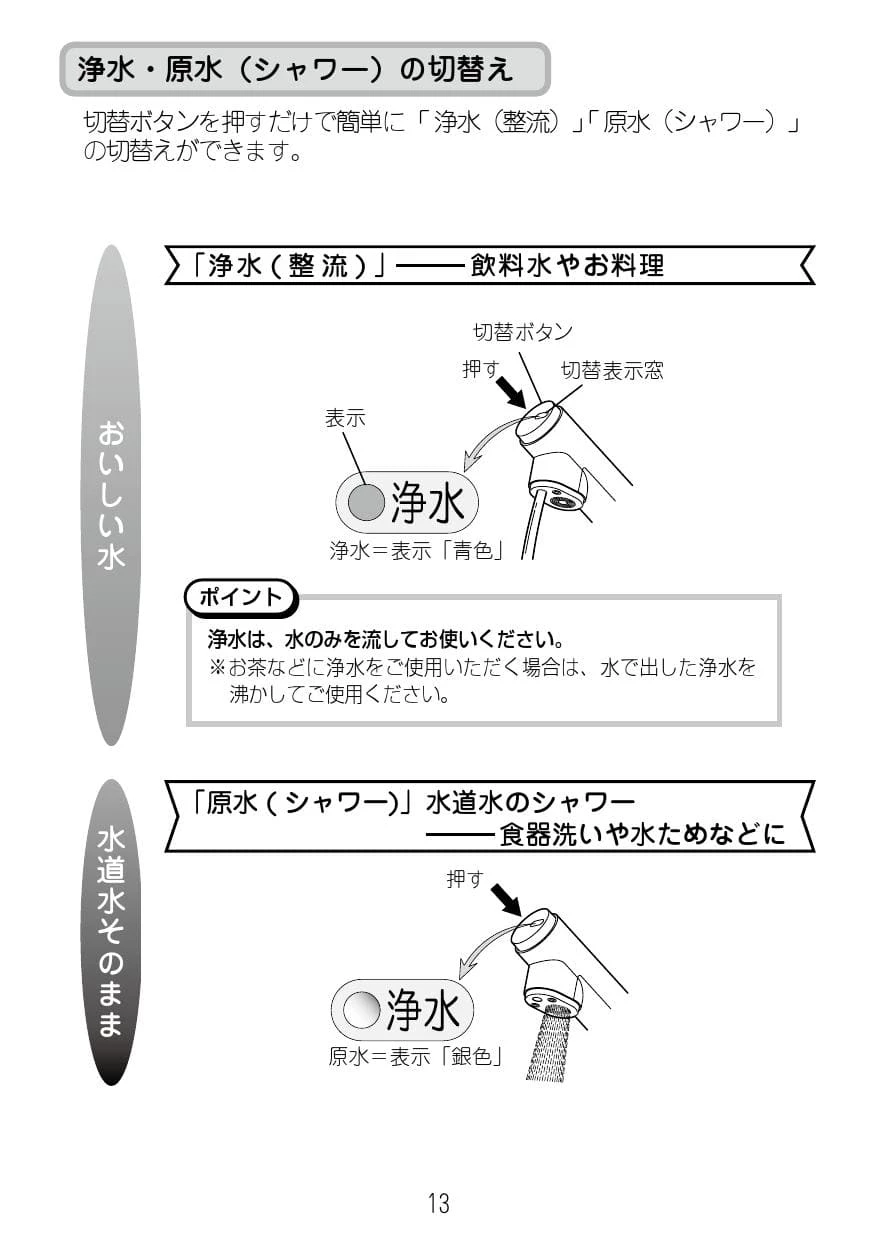 浄水・原水（シャワー）の切替え

切替ボタンを押すだけで簡単に「浄水（整流）」「原水（シャワー）」の切替えができます。

おいしい水

「浄水（整流）」――飲料水やお料理

切替ボタン

押す

切替表示窓

表示

浄水

浄水＝表示「青色」

ポイント

浄水は、水のみを流してお使いください。
※お茶などに浄水をご使用いただく場合は、水で出した浄水を沸かしてご使用ください。

水道水そのまま

「原水（シャワー）」水道水のシャワー
――食器洗いや水ためなどに

押す

浄水

原水＝表示「銀色」

13